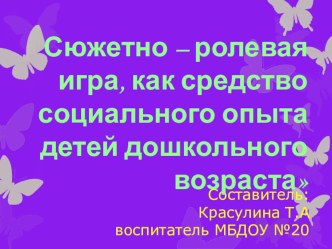 Сюжетно – ролевая игра, как средство социального опыта детей дошкольного возраста»

Составитель: Красулина Т.А воспитатель МБДОУ №20